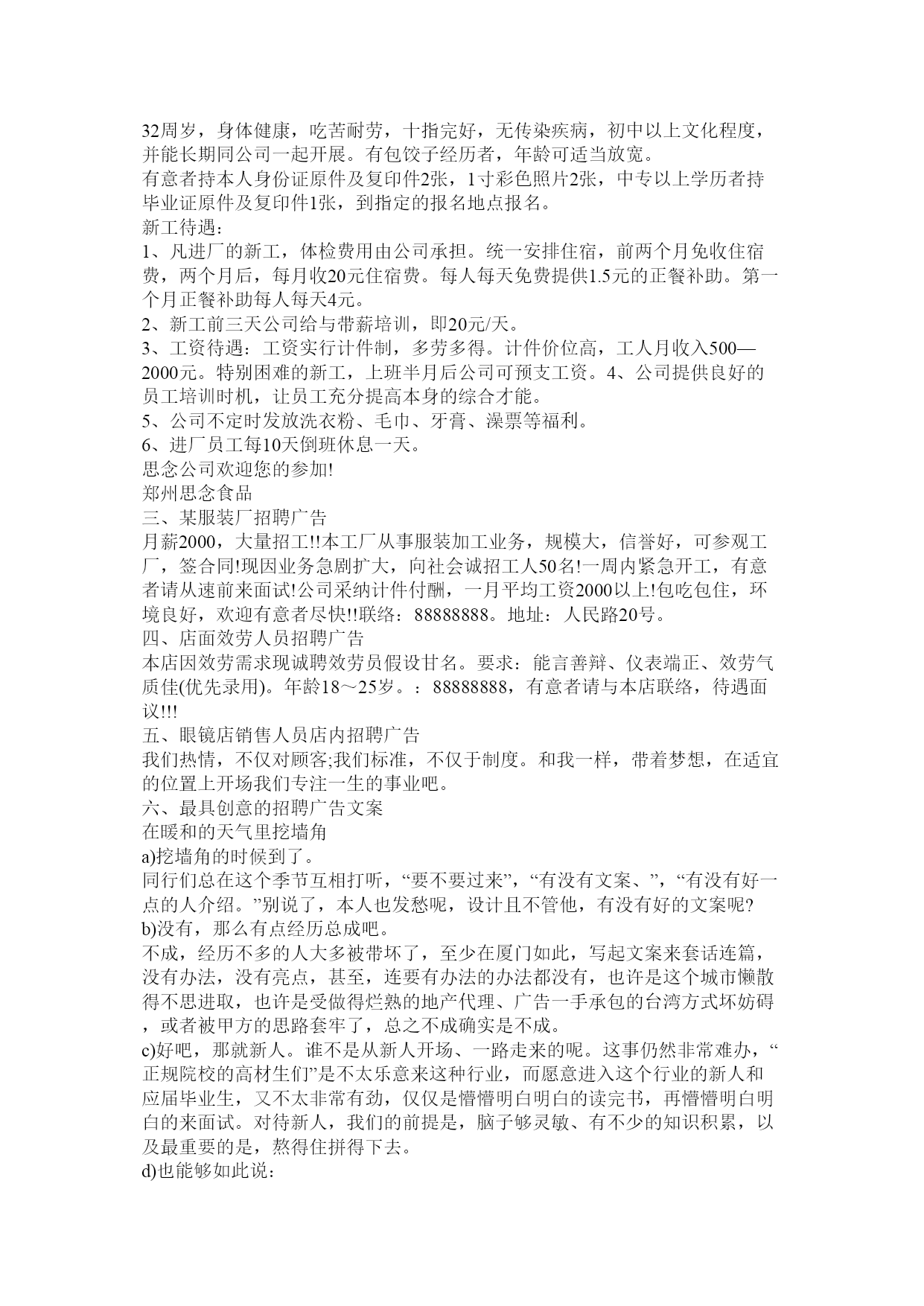 32周岁，身体健康，吃苦耐劳，十指完好，无传染疾病，初中以上文化程度，并能长期同公司一起开展。有包饺子经历者，年龄可适当放宽。
有意者持本人身份证原件及复印件2张，1寸彩色照片2张，中专以上学历者持毕业证原件及复印件1张，到指定的报名地点报名。
新工待遇：
1、凡进厂的新工，体检费用由公司承担。统一安排住宿，前两个月免收住宿费，两个月后，每月收20元住宿费。每人每天免费提供1.5元的正餐补助。第一个月正餐补助每人每天4元。
2、新工前三天公司给与带薪培训，即20元/天。
3、工资待遇：工资实行计件制，多劳多得。计件价位高，工人月收入500—2000元。特别困难的新工，上班半月后公司可预支工资。4、公司提供良好的员工培训时机，让员工充分提高本身的综合才能。
5、公司不定时发放洗衣粉、毛巾、牙膏、澡票等福利。
6、进厂员工每10天倒班休息一天。
思念公司欢迎您的参加!
郑州思念食品
三、某服装厂招聘广告
月薪2000，大量招工!!本工厂从事服装加工业务，规模大，信誉好，可参观工厂，签合同!现因业务急剧扩大，向社会诚招工人50名!一周内紧急开工，有意者请从速前来面试!公司采纳计件付酬，一月平均工资2000以上!包吃包住，环境良好，欢迎有意者尽快!!联络：88888888。地址：人民路20号。
四、店面效劳人员招聘广告
本店因效劳需求现诚聘效劳员假设甘名。要求：能言善辩、仪表端正、效劳气质佳(优先录用)。年龄18～25岁。：88888888，有意者请与本店联络，待遇面议!!!
五、眼镜店销售人员店内招聘广告
我们热情，不仅对顾客;我们标准，不仅于制度。和我一样，带着梦想，在适宜的位置上开场我们专注一生的事业吧。
六、最具创意的招聘广告文案
在暖和的天气里挖墙角
a)挖墙角的时候到了。
同行们总在这个季节互相打听，“要不要过来”，“有没有文案、”，“有没有好一点的人介绍。”别说了，本人也发愁呢，设计且不管他，有没有好的文案呢?
b)没有，那么有点经历总成吧。
不成，经历不多的人大多被带坏了，至少在厦门如此，写起文案来套话连篇，没有办法，没有亮点，甚至，连要有办法的办法都没有，也许是这个城市懒散得不思进取，也许是受做得烂熟的地产代理、广告一手承包的台湾方式坏妨碍，或者被甲方的思路套牢了，总之不成确实是不成。
c)好吧，那就新人。谁不是从新人开场、一路走来的呢。这事仍然非常难办，“正规院校的高材生们”是不太乐意来这种行业，而愿意进入这个行业的新人和应届毕业生，又不太非常有劲，仅仅是懵懵明白明白的读完书，再懵懵明白明白的来面试。对待新人，我们的前提是，脑子够灵敏、有不少的知识积累，以及最重要的是，熬得住拼得下去。
d)也能够如此说：